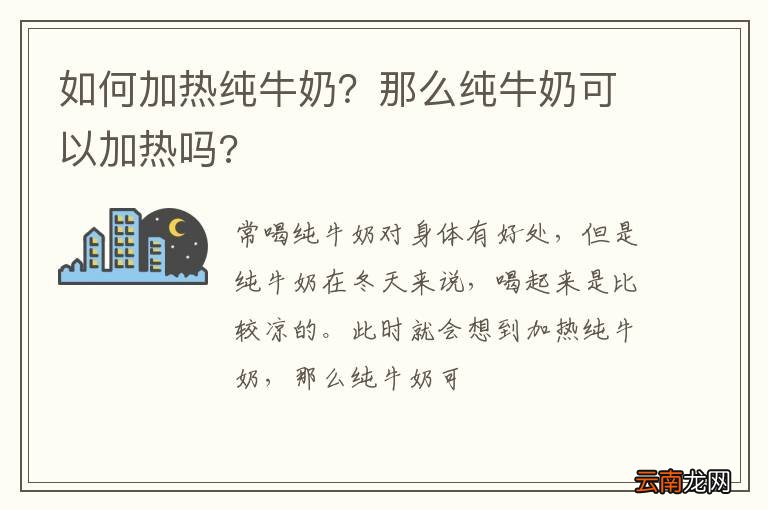 如何加热纯牛奶？那么纯牛奶可以加热吗？

常喝纯牛奶对身体有好处，但是纯牛奶在冬天来说，喝起来是比较凉的。此时就会想到加热纯牛奶，那么纯牛奶可

云南龙网